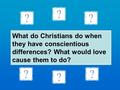 ? ? ?

What do Christians do when they have conscientious differences? What would love cause them to do?

? ? ?